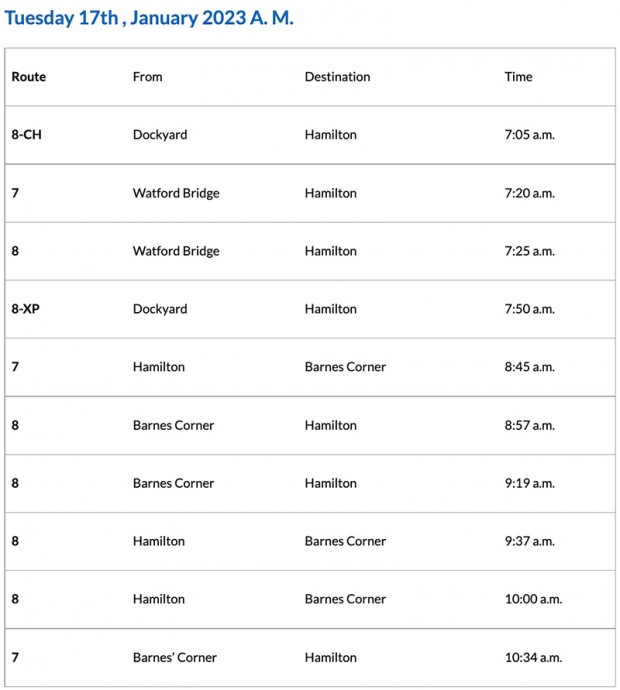 Tuesday 17th , January 2023 A. M.

| Route | From | Destination | Time |
|---|---|---|---|
| 8-CH | Dockyard | Hamilton | 7:05 a.m. |
| 7 | Watford Bridge | Hamilton | 7:20 a.m. |
| 8 | Watford Bridge | Hamilton | 7:25 a.m. |
| 8-XP | Dockyard | Hamilton | 7:50 a.m. |
| 7 | Hamilton | Barnes Corner | 8:45 a.m. |
| 8 | Barnes Corner | Hamilton | 8:57 a.m. |
| 8 | Barnes Corner | Hamilton | 9:19 a.m. |
| 8 | Hamilton | Barnes Corner | 9:37 a.m. |
| 8 | Hamilton | Barnes Corner | 10:00 a.m. |
| 7 | Barnes' Corner | Hamilton | 10:34 a.m. |